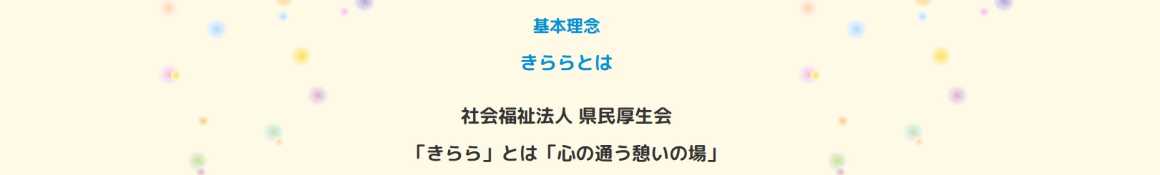 基本理念

きららとは

社会福祉法人 県民厚生会

「きらら」とは「心の通う憩いの場」